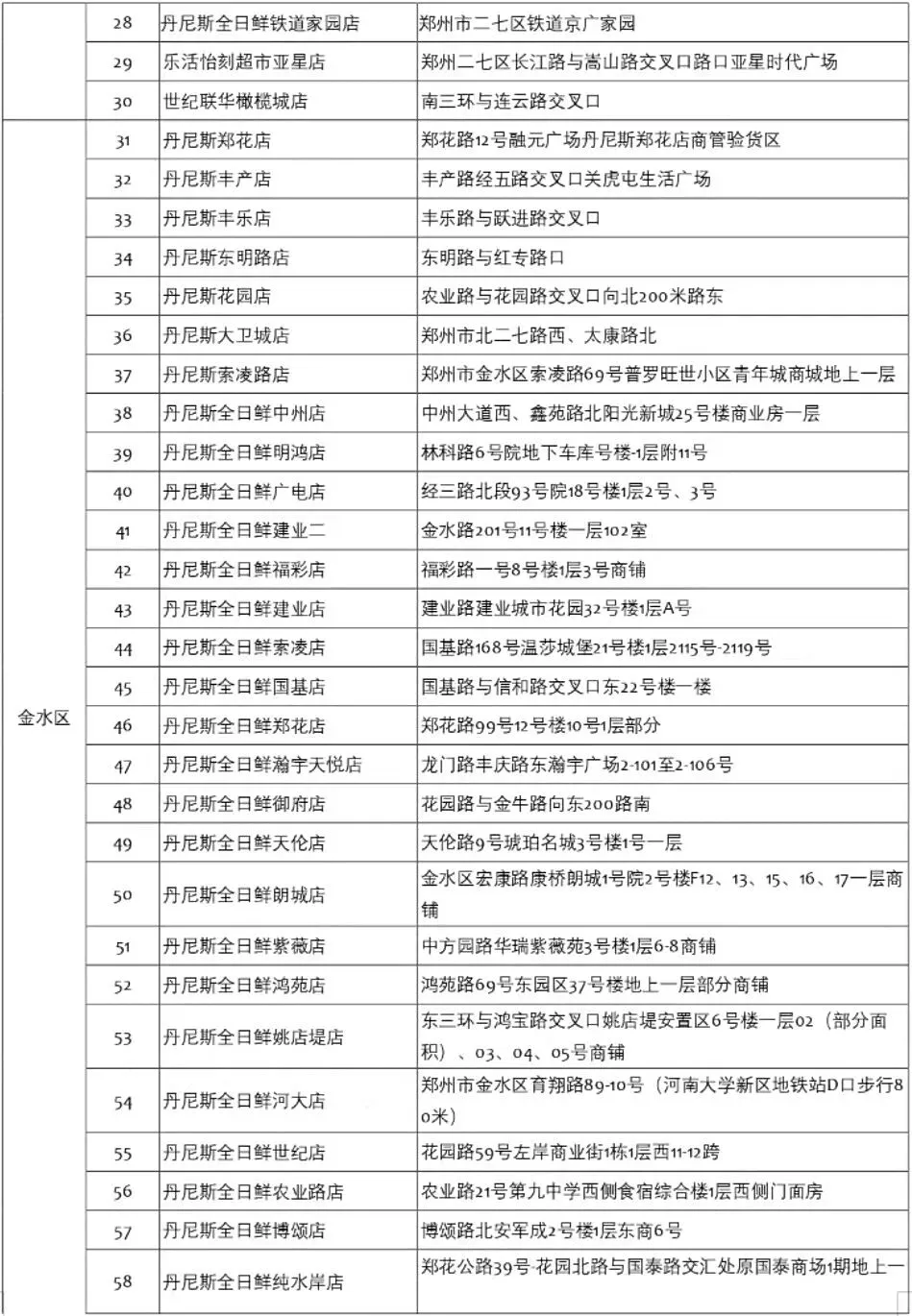 |  | 28 | 丹尼斯全日鲜铁道家园店 | 郑州市二七区铁道京广家园 |
|---|---|---|---|
|  | 29 | 乐活怡刻超市亚星店 | 郑州二七区长江路与嵩山路交叉口路口亚星时代广场 |
|  | 30 | 世纪联华橄榄城店 | 南三环与连云路交叉口 |
| 金水区 | 31 | 丹尼斯郑花店 | 郑花路12号融元广场丹尼斯郑花店商管验货区 |
|  | 32 | 丹尼斯丰产店 | 丰产路经五路交叉口关虎屯生活广场 |
|  | 33 | 丹尼斯丰乐店 | 丰乐路与跃进路交叉口 |
|  | 34 | 丹尼斯东明路店 | 东明路与红专路口 |
|  | 35 | 丹尼斯花园店 | 农业路与花园路交叉口向北200米路东 |
|  | 36 | 丹尼斯大卫城店 | 郑州市北二七路西、太康路北 |
|  | 37 | 丹尼斯索凌路店 | 郑州市金水区索凌路69号普罗旺世小区青年城商城地上一层 |
|  | 38 | 丹尼斯全日鲜中州店 | 中州大道西、鑫苑路北阳光新城25号楼商业房一层 |
|  | 39 | 丹尼斯全日鲜明鸿店 | 林科路6号院地下车库号楼-1层附11号 |
|  | 40 | 丹尼斯全日鲜广电店 | 经三路北段93号院18号楼1层2号、3号 |
|  | 41 | 丹尼斯全日鲜建业二 | 金水路201号11号楼一层102室 |
|  | 42 | 丹尼斯全日鲜福彩店 | 福彩路一号8号楼1层3号商铺 |
|  | 43 | 丹尼斯全日鲜建业店 | 建业路建业城市花园32号楼1层A号 |
|  | 44 | 丹尼斯全日鲜索凌店 | 国基路168号温莎城堡21号楼1层2115号-2119号 |
|  | 45 | 丹尼斯全日鲜国基店 | 国基路与信和路交叉口东22号楼一楼 |
|  | 46 | 丹尼斯全日鲜郑花店 | 郑花路99号12号楼10号1层部分 |
|  | 47 | 丹尼斯全日鲜瀚宇天悦店 | 龙门路丰庆路东瀚宇广场2-101至2-106号 |
|  | 48 | 丹尼斯全日鲜御府店 | 花园路与金牛路向东200路南 |
|  | 49 | 丹尼斯全日鲜天伦店 | 天伦路9号琥珀名城3号楼1号一层 |
|  | 50 | 丹尼斯全日鲜朗城店 | 金水区宏康路康桥朗城1号院2号楼F12、13、15、16、17一层商铺 |
|  | 51 | 丹尼斯全日鲜紫薇店 | 中方园路华瑞紫薇苑3号楼1层6-8商铺 |
|  | 52 | 丹尼斯全日鲜鸿苑店 | 鸿苑路69号东园区37号楼地上一层部分商铺 |
|  | 53 | 丹尼斯全日鲜姚店堤店 | 东三环与鸿宝路交叉口姚店堤安置区6号楼一层02（部分面积）、03、04、05号商铺 |
|  | 54 | 丹尼斯全日鲜河大店 | 郑州市金水区育翔路89-10号（河南大学新区地铁站D口步行80米） |
|  | 55 | 丹尼斯全日鲜世纪店 | 花园路59号左岸商业街1栋1层西11-12跨 |
|  | 56 | 丹尼斯全日鲜农业路店 | 农业路21号第九中学西侧食宿综合楼1层西侧门面房 |
|  | 57 | 丹尼斯全日鲜博颂店 | 博颂路北安军成2号楼1层东商6号 |
|  | 58 | 丹尼斯全日鲜纯水岸店 | 郑花公路39号-花园北路与国泰路交汇处原国泰商场1期地上一 |